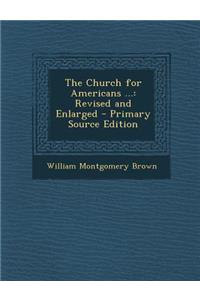 The Church for Americans ...: Revised and Enlarged - Primary Source Edition

William Montgomery Brown